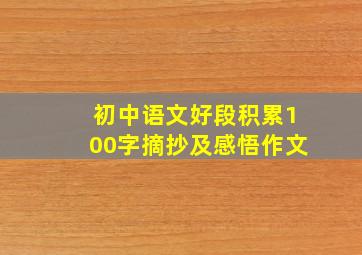 初中语文好段积累100字摘抄及感悟作文